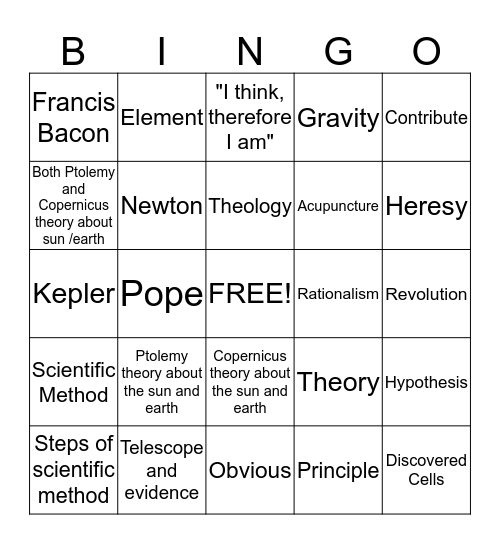 | B | I | N | G | O |
|---|---|---|---|---|
| Francis Bacon | Element | "I think, therefore I am" | Gravity | Contribute |
| Both Ptolemy and Copernicus theory about sun /earth | Newton | Theology | Acupuncture | Heresy |
| Kepler | Pope | FREE! | Rationalism | Revolution |
| Scientific Method | Ptolemy theory about the sun and earth | Copernicus theory about the sun and earth | Theory | Hypothesis |
| Steps of scientific method | Telescope and evidence | Obvious | Principle | Discovered Cells |